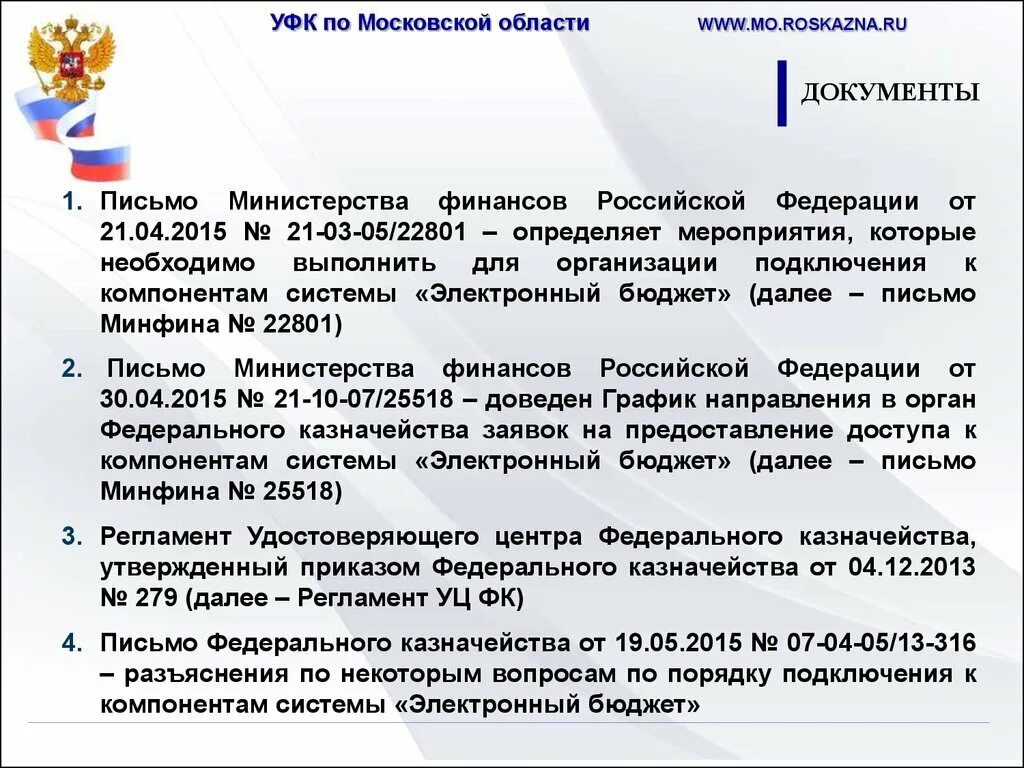 УФК по Московской области WWW.MO.ROSKAZNA.RU

ДОКУМЕНТЫ

1. Письмо Министерства финансов Российской Федерации от 21.04.2015 № 21-03-05/22801 – определяет мероприятия, которые необходимо выполнить для организации подключения к компонентам системы «Электронный бюджет» (далее – письмо Минфина № 22801)

2. Письмо Министерства финансов Российской Федерации от 30.04.2015 № 21-10-07/25518 – доведен График направления в орган Федерального казначейства заявок на предоставление доступа к компонентам системы «Электронный бюджет» (далее – письмо Минфина № 25518)

3. Регламент Удостоверяющего центра Федерального казначейства, утвержденный приказом Федерального казначейства от 04.12.2013 № 279 (далее – Регламент УЦ ФК)

4. Письмо Федерального казначейства от 19.05.2015 № 07-04-05/13-316 – разъяснения по некоторым вопросам по порядку подключения к компонентам системы «Электронный бюджет»